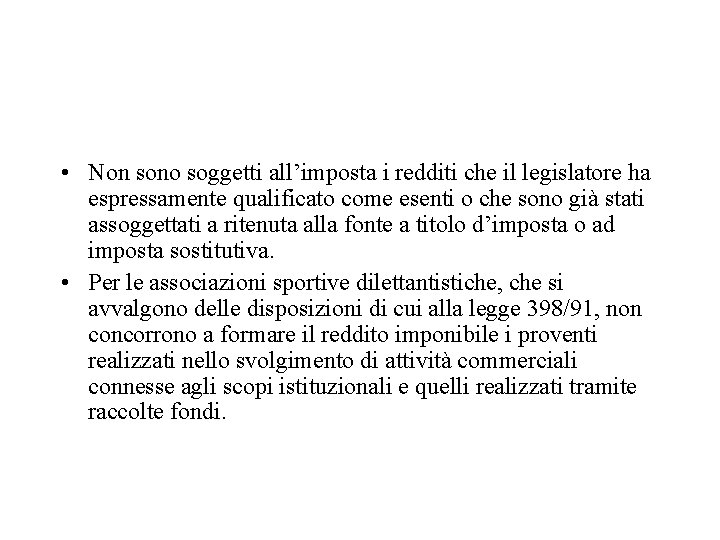 • Non sono soggetti all’imposta i redditi che il legislatore ha espressamente qualificato come esenti o che sono già stati assoggettati a ritenuta alla fonte a titolo d’imposta o ad imposta sostitutiva.

• Per le associazioni sportive dilettantistiche, che si avvalgono delle disposizioni di cui alla legge 398/91, non concorrono a formare il reddito imponibile i proventi realizzati nello svolgimento di attività commerciali connesse agli scopi istituzionali e quelli realizzati tramite raccolte fondi.